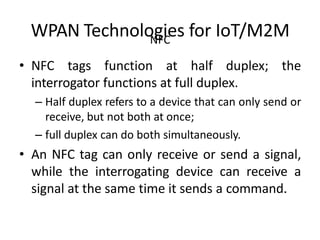 WPAN Technologies for IoT/M2M
NFC

• NFC tags function at half duplex; the interrogator functions at full duplex.
– Half duplex refers to a device that can only send or receive, but not both at once;
– full duplex can do both simultaneously.
• An NFC tag can only receive or send a signal, while the interrogating device can receive a signal at the same time it sends a command.